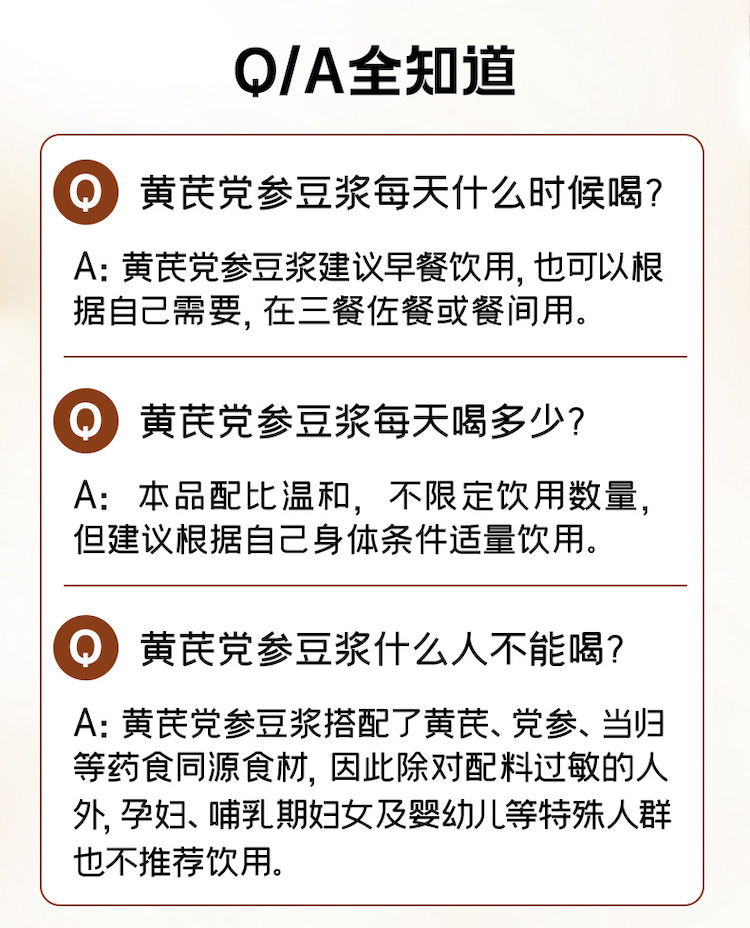 Q/A全知道

Q 黄芪党参豆浆每天什么时候喝?

A: 黄芪党参豆浆建议早餐饮用, 也可以根据自己需要, 在三餐佐餐或餐间用。

Q 黄芪党参豆浆每天喝多少?

A: 本品配比温和, 不限定饮用数量, 但建议根据自己身体条件适量饮用。

Q 黄芪党参豆浆什么人不能喝?

A: 黄芪党参豆浆搭配了黄芪、党参、当归等药食同源食材, 因此除对配料过敏的人外, 孕妇、哺乳期妇女及婴幼儿等特殊人群也不推荐饮用。